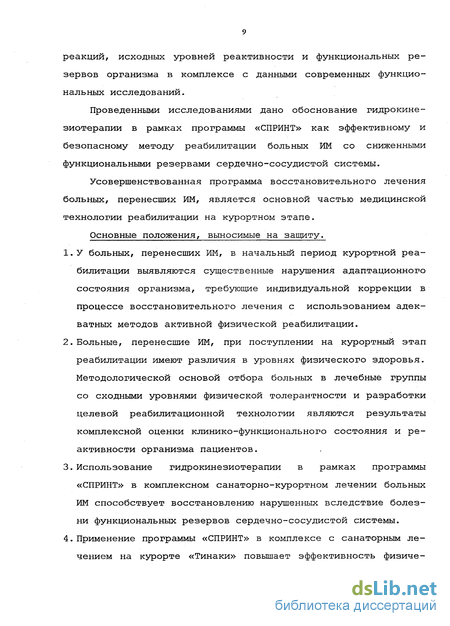 9

реакций, исходных уровней реактивности и функциональных резервов организма в комплексе с данными современных функциональных исследований.

Проведенными исследованиями дано обоснование гидрокинезиотерапии в рамках программы «СПРИНТ» как эффективному и безопасному методу реабилитации больных ИМ со сниженными функциональными резервами сердечно-сосудистой системы.

Усовершенствованная программа восстановительного лечения больных, перенесших ИМ, является основной частью медицинской технологии реабилитации на курортном этапе.

Основные положения, выносимые на защиту.

1. У больных, перенесших ИМ, в начальный период курортной реабилитации выявляются существенные нарушения адаптационного состояния организма, требующие индивидуальной коррекции в процессе восстановительного лечения с использованием адекватных методов активной физической реабилитации.

2. Больные, перенесшие ИМ, при поступлении на курортный этап реабилитации имеют различия в уровнях физического здоровья. Методологической основой отбора больных в лечебные группы со сходными уровнями физической толерантности и разработки целевой реабилитационной технологии являются результаты комплексной оценки клинико-функционального состояния и реактивности организма пациентов.

3. Использование гидрокинезиотерапии в рамках программы «СПРИНТ» в комплексном санаторно-курортном лечении больных ИМ способствует восстановлению нарушенных вследствие болезни функциональных резервов сердечно-сосудистой системы.

4. Применение программы «СПРИНТ» в комплексе с санаторным лечением на курорте «Тинаки» повышает эффективность физиче-

dsLib.net
библиотека диссертаций